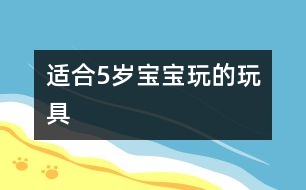 适合5岁宝宝玩的玩具